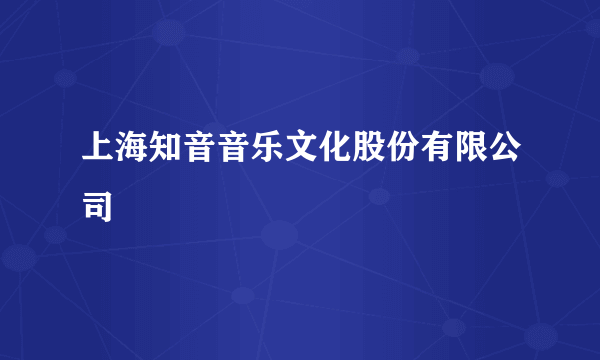 上海知音音乐文化股份有限公司